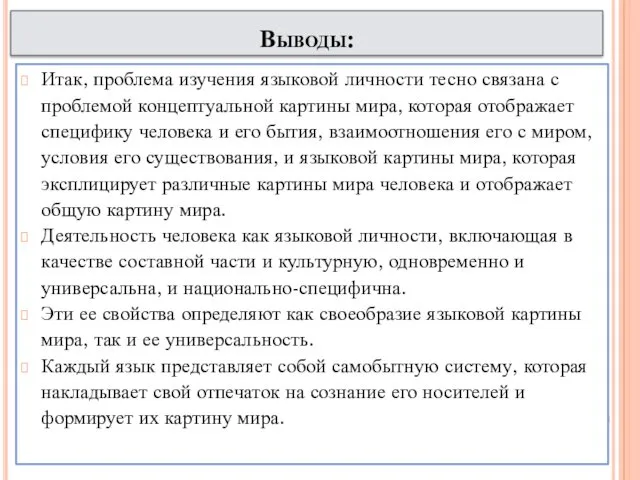 Выводы:

Итак, проблема изучения языковой личности тесно связана с проблемой концептуальной картины мира, которая отображает специфику человека и его бытия, взаимоотношения его с миром, условия его существования, и языковой картины мира, которая эксплицирует различные картины мира человека и отображает общую картину мира.

Деятельность человека как языковой личности, включающая в качестве составной части и культурную, одновременно и универсальна, и национально-специфична.

Эти ее свойства определяют как своеобразие языковой картины мира, так и ее универсальность.

Каждый язык представляет собой самобытную систему, которая накладывает свой отпечаток на сознание его носителей и формирует их картину мира.